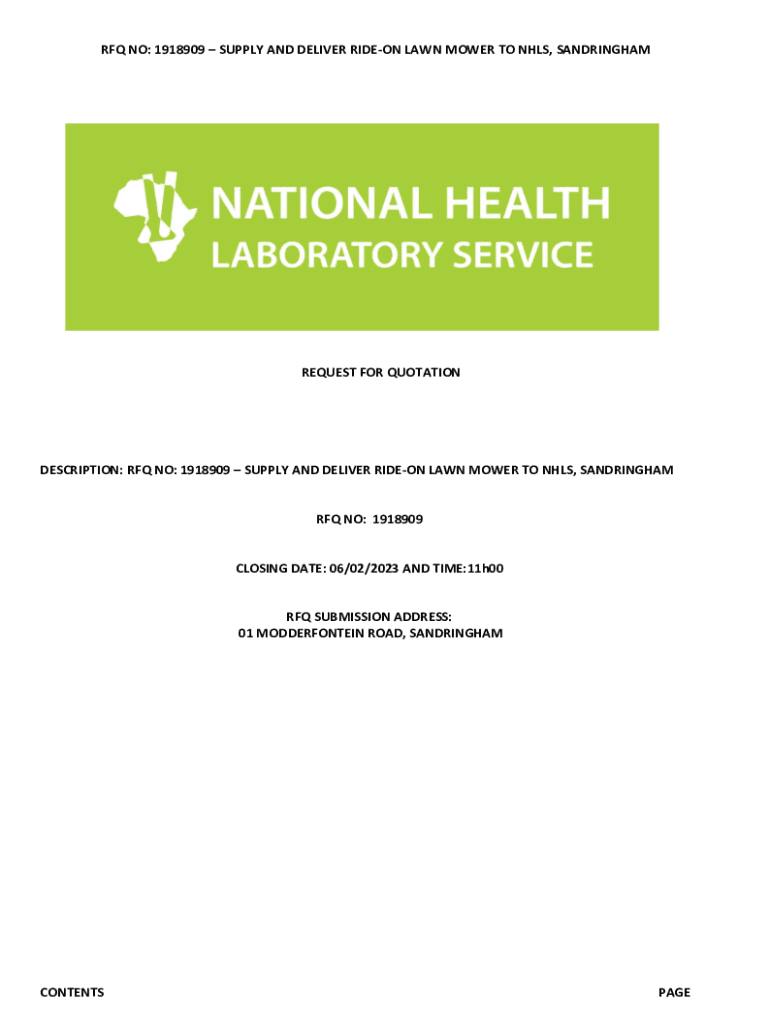 RFQ NO: 1918909 – SUPPLY AND DELIVER RIDE-ON LAWN MOWER TO NHLS, SANDRINGHAM

NATIONAL HEALTH
LABORATORY SERVICE

REQUEST FOR QUOTATION

DESCRIPTION: RFQ NO: 1918909 – SUPPLY AND DELIVER RIDE-ON LAWN MOWER TO NHLS, SANDRINGHAM

RFQ NO: 1918909

CLOSING DATE: 06/02/2023 AND TIME:11h00

RFQ SUBMISSION ADDRESS:
01 MODDERFONTEIN ROAD, SANDRINGHAM

CONTENTS PAGE